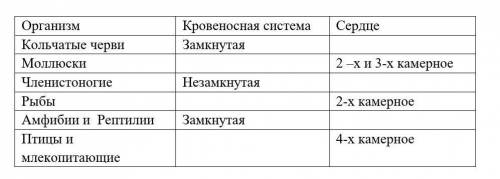 | Организм | Кровеносная система | Сердце |
|---|---|---|
| Кольчатые черви | Замкнутая | |
| Моллюски | | 2 –х и 3-х камерное |
| Членистоногие | Незамкнутая | |
| Рыбы | | 2-х камерное |
| Амфибии и Рептилии | Замкнутая | |
| Птицы и млекопитающие | | 4-х камерное |